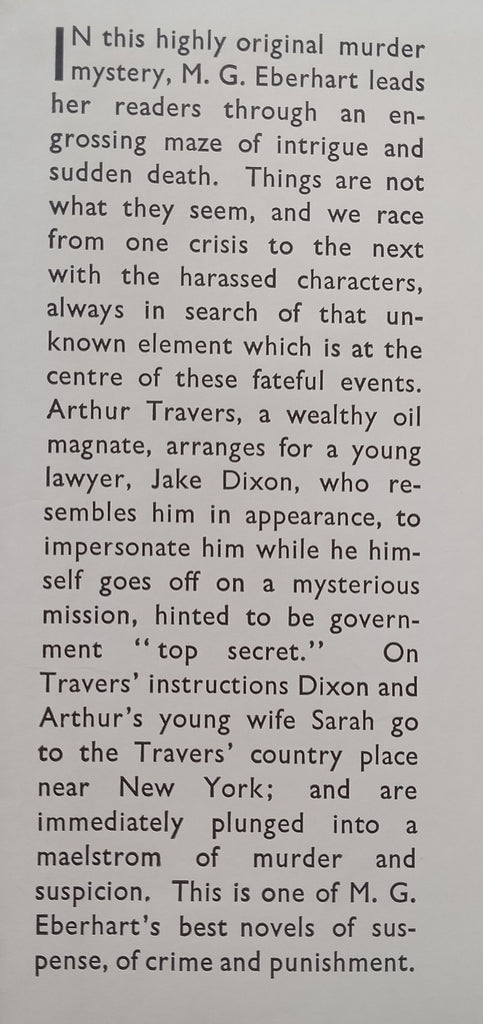 IN this highly original murder mystery, M. G. Eberhart leads her readers through an engrossing maze of intrigue and sudden death. Things are not what they seem, and we race from one crisis to the next with the harassed characters, always in search of that unknown element which is at the centre of these fateful events. Arthur Travers, a wealthy oil magnate, arranges for a young lawyer, Jake Dixon, who resembles him in appearance, to impersonate him while he himself goes off on a mysterious mission, hinted to be government "top secret." On Travers' instructions Dixon and Arthur's young wife Sarah go to the Travers' country place near New York; and are immediately plunged into a maelstrom of murder and suspicion. This is one of M. G. Eberhart's best novels of suspense, of crime and punishment.